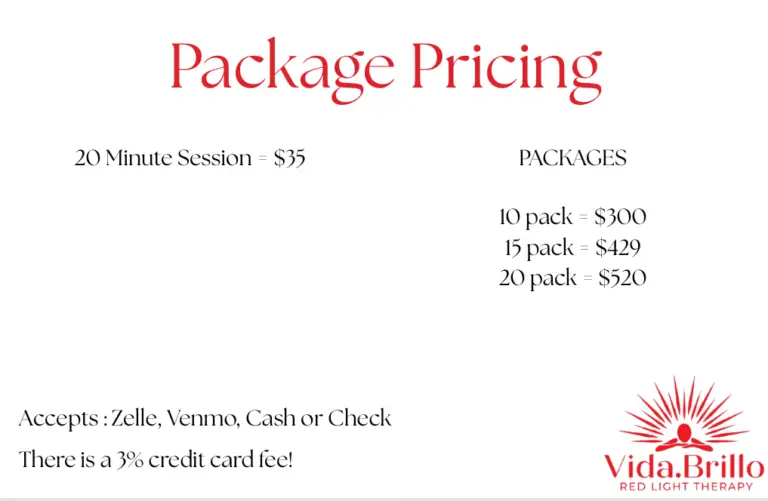 Package Pricing

20 Minute Session = $35

PACKAGES

10 pack = $300
15 pack = $429
20 pack = $520

Accepts : Zelle, Venmo, Cash or Check

There is a 3% credit card fee!

Vida.Brillo
RED LIGHT THERAPY